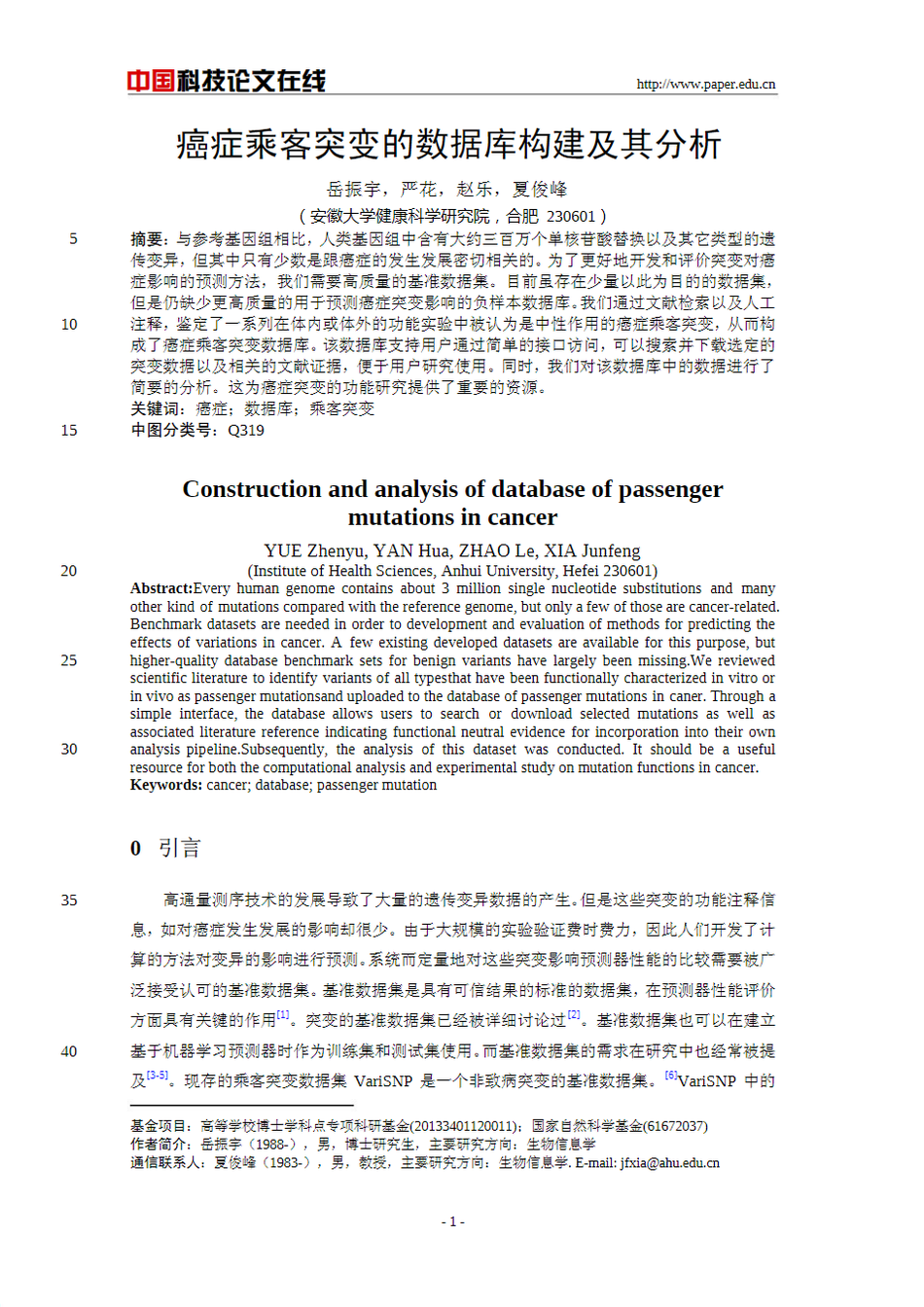 中国科技论文在线 http://www.paper.edu.cn

癌症乘客突变的数据库构建及其分析

岳振宇，严花，赵乐，夏俊峰

（安徽大学健康科学研究院，合肥 230601）

5 摘要：与参考基因组相比，人类基因组中含有大约三百万个单核苷酸替换以及其它类型的遗传变异，但其中只有少数是跟癌症的发生发展密切相关的。为了更好地开发和评价突变对癌症影响的预测方法，我们需要高质量的基准数据集。目前虽存在少量以此为目的的数据集，但是仍缺少更高质量的用于预测癌症突变影响的负样本数据库。我们通过文献检索以及人工 10 注释，鉴定了一系列在体内或体外的功能实验中被认为是中性作用的癌症乘客突变，从而构成了癌症乘客突变数据库。该数据库支持用户通过简单的接口访问，可以搜索并下载选定的突变数据以及相关的文献证据，便于用户研究使用。同时，我们对该数据库中的数据进行了简要的分析。这为癌症突变的功能研究提供了重要的资源。

关键词：癌症；数据库；乘客突变

15 中图分类号：Q319

Construction and analysis of database of passenger mutations in cancer

YUE Zhenyu, YAN Hua, ZHAO Le, XIA Junfeng

20 (Institute of Health Sciences, Anhui University, Hefei 230601)

Abstract:Every human genome contains about 3 million single nucleotide substitutions and many other kind of mutations compared with the reference genome, but only a few of those are cancer-related. Benchmark datasets are needed in order to development and evaluation of methods for predicting the effects of variations in cancer. A few existing developed datasets are available for this purpose, but 25 higher-quality database benchmark sets for benign variants have largely been missing.We reviewed scientific literature to identify variants of all typesthat have been functionally characterized in vitro or in vivo as passenger mutationsand uploaded to the database of passenger mutations in caner. Through a simple interface, the database allows users to search or download selected mutations as well as associated literature reference indicating functional neutral evidence for incorporation into their own 30 analysis pipeline.Subsequently, the analysis of this dataset was conducted. It should be a useful resource for both the computational analysis and experimental study on mutation functions in cancer.

Keywords: cancer; database; passenger mutation

0 引言

35 高通量测序技术的发展导致了大量的遗传变异数据的产生。但是这些突变的功能注释信息，如对癌症发生发展的影响却很少。由于大规模的实验验证费时费力，因此人们开发了计算的方法对变异的影响进行预测。系统而定量地对这些突变影响预测器性能的比较需要被广泛接受认可的基准数据集。基准数据集是具有可信结果的标准的数据集，在预测器性能评价方面具有关键的作用$^{[1]}$。突变的基准数据集已经被详细讨论过$^{[2]}$。基准数据集也可以在建立 40 基于机器学习预测器时作为训练集和测试集使用。而基准数据集的需求在研究中也经常被提及$^{[3-5]}$。现存的乘客突变数据集 VariSNP 是一个非致病突变的基准数据集。$^{[6]}$VariSNP 中的

基金项目：高等学校博士学科点专项科研基金(20133401120011)；国家自然科学基金(61672037)
作者简介：岳振宇（1988-），男，博士研究生，主要研究方向：生物信息学
通信联系人：夏俊峰（1983-），男，教授，主要研究方向：生物信息学. E-mail: jfxia@ahu.edu.cn

- 1 -